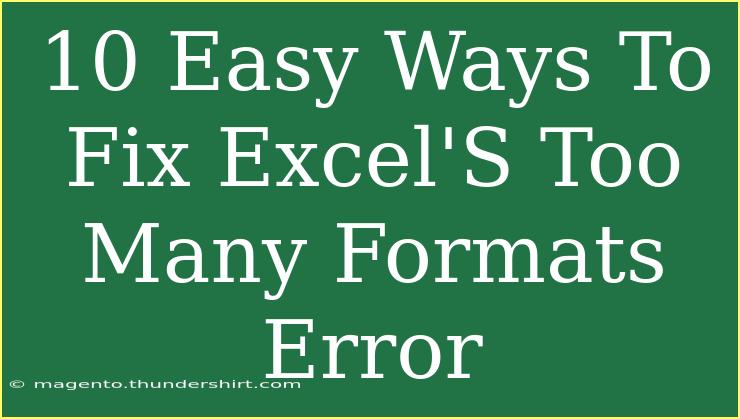 10 Easy Ways To Fix Excel'S Too Many Formats Error

© magento.thundershirt.com